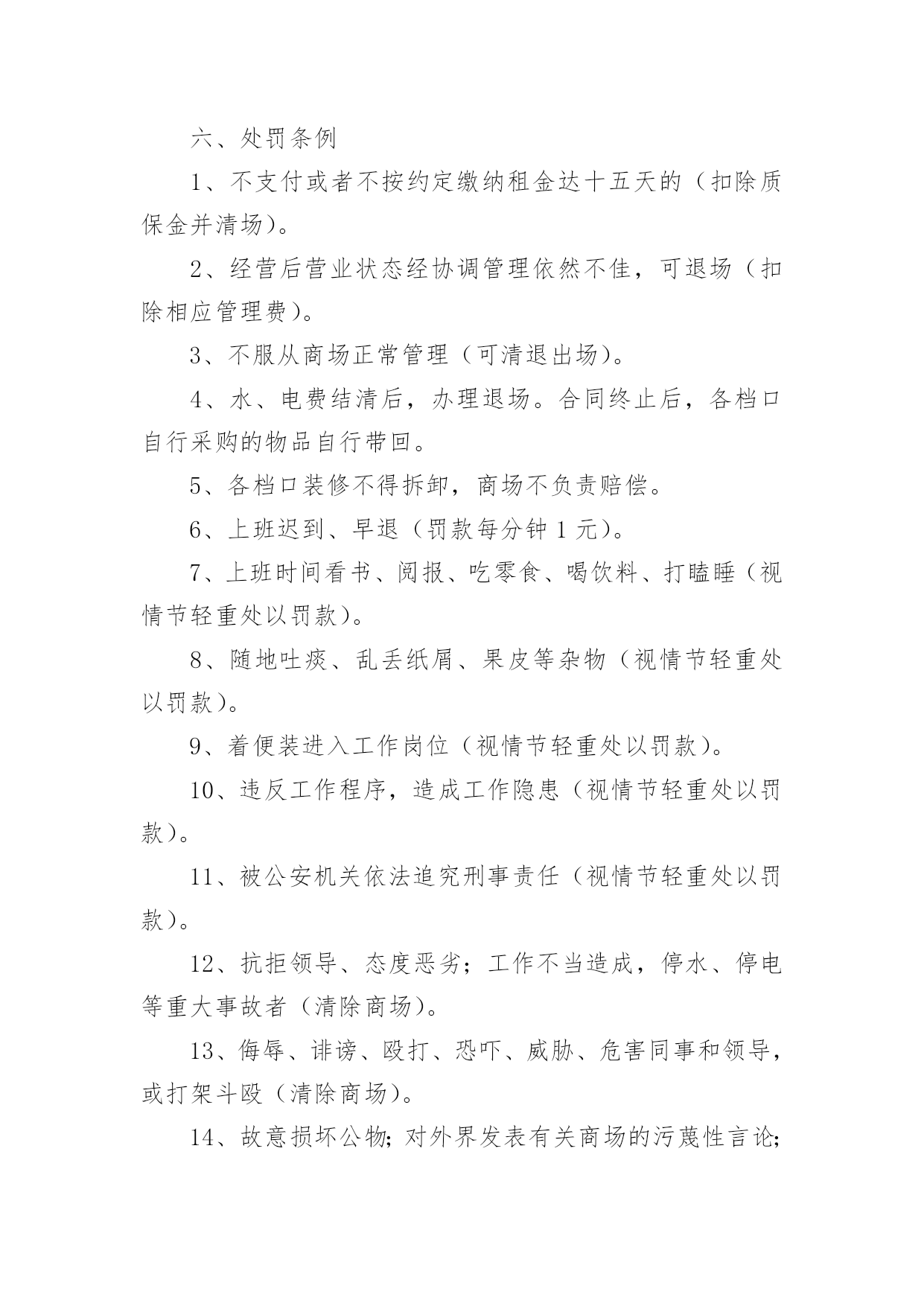 六、处罚条例

1、不支付或者不按约定缴纳租金达十五天的（扣除质保金并清场）。

2、经营后营业状态经协调管理依然不佳，可退场（扣除相应管理费）。

3、不服从商场正常管理（可清退出场）。

4、水、电费结清后，办理退场。合同终止后，各档口自行采购的物品自行带回。

5、各档口装修不得拆卸，商场不负责赔偿。

6、上班迟到、早退（罚款每分钟 1 元）。

7、上班时间看书、阅报、吃零食、喝饮料、打瞌睡（视情节轻重处以罚款）。

8、随地吐痰、乱丢纸屑、果皮等杂物（视情节轻重处以罚款）。

9、着便装进入工作岗位（视情节轻重处以罚款）。

10、违反工作程序，造成工作隐患（视情节轻重处以罚款）。

11、被公安机关依法追究刑事责任（视情节轻重处以罚款）。

12、抗拒领导、态度恶劣；工作不当造成，停水、停电等重大事故者（清除商场）。

13、侮辱、诽谤、殴打、恐吓、威胁、危害同事和领导，或打架斗殴（清除商场）。

14、故意损坏公物；对外界发表有关商场的污蔑性言论；